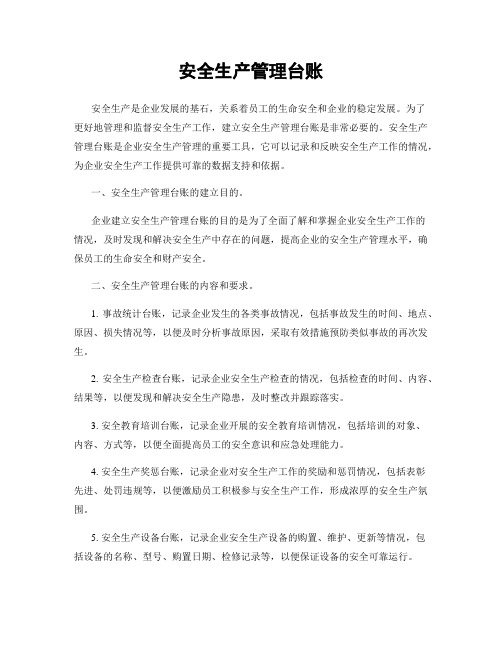 安全生产管理台账

安全生产是企业发展的基石，关系着员工的生命安全和企业的稳定发展。为了更好地管理和监督安全生产工作，建立安全生产管理台账是非常必要的。安全生产管理台账是企业安全生产管理的重要工具，它可以记录和反映安全生产工作的情况，为企业安全生产工作提供可靠的数据支持和依据。

一、安全生产管理台账的建立目的。

企业建立安全生产管理台账的目的是为了全面了解和掌握企业安全生产工作的情况，及时发现和解决安全生产中存在的问题，提高企业的安全生产管理水平，确保员工的生命安全和财产安全。

二、安全生产管理台账的内容和要求。

1. 事故统计台账，记录企业发生的各类事故情况，包括事故发生的时间、地点、原因、损失情况等，以便及时分析事故原因，采取有效措施预防类似事故的再次发生。

2. 安全生产检查台账，记录企业安全生产检查的情况，包括检查的时间、内容、结果等，以便发现和解决安全生产隐患，及时整改并跟踪落实。

3. 安全教育培训台账，记录企业开展的安全教育培训情况，包括培训的对象、内容、方式等，以便全面提高员工的安全意识和应急处理能力。

4. 安全生产奖惩台账，记录企业对安全生产工作的奖励和惩罚情况，包括表彰先进、处罚违规等，以便激励员工积极参与安全生产工作，形成浓厚的安全生产氛围。

5. 安全生产设备台账，记录企业安全生产设备的购置、维护、更新等情况，包括设备的名称、型号、购置日期、检修记录等，以便保证设备的安全可靠运行。